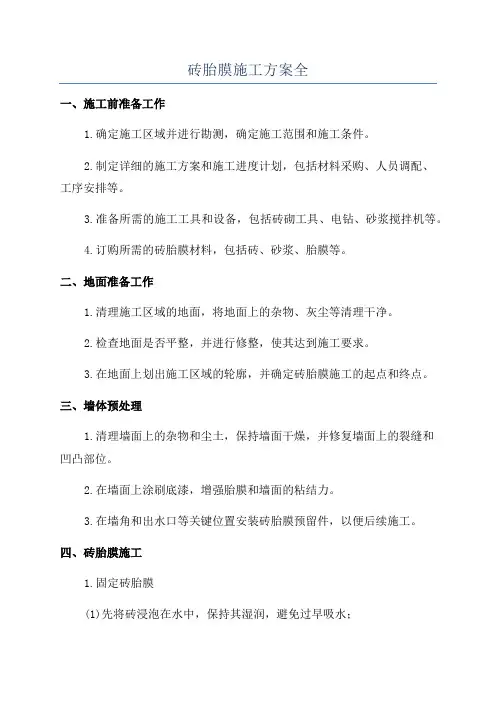 砖胎膜施工方案全

一、施工前准备工作

1.确定施工区域并进行勘测，确定施工范围和施工条件。

2.制定详细的施工方案和施工进度计划，包括材料采购、人员调配、工序安排等。

3.准备所需的施工工具和设备，包括砖砌工具、电钻、砂浆搅拌机等。

4.订购所需的砖胎膜材料，包括砖、砂浆、胎膜等。

二、地面准备工作

1.清理施工区域的地面，将地面上的杂物、灰尘等清理干净。

2.检查地面是否平整，并进行修整，使其达到施工要求。

3.在地面上划出施工区域的轮廓，并确定砖胎膜施工的起点和终点。

三、墙体预处理

1.清理墙面上的杂物和尘土，保持墙面干燥，并修复墙面上的裂缝和凹凸部位。

2.在墙面上涂刷底漆，增强胎膜和墙面的粘结力。

3.在墙角和出水口等关键位置安装砖胎膜预留件，以便后续施工。

四、砖胎膜施工

1.固定砖胎膜

(1)先将砖浸泡在水中，保持其湿润，避免过早吸水；